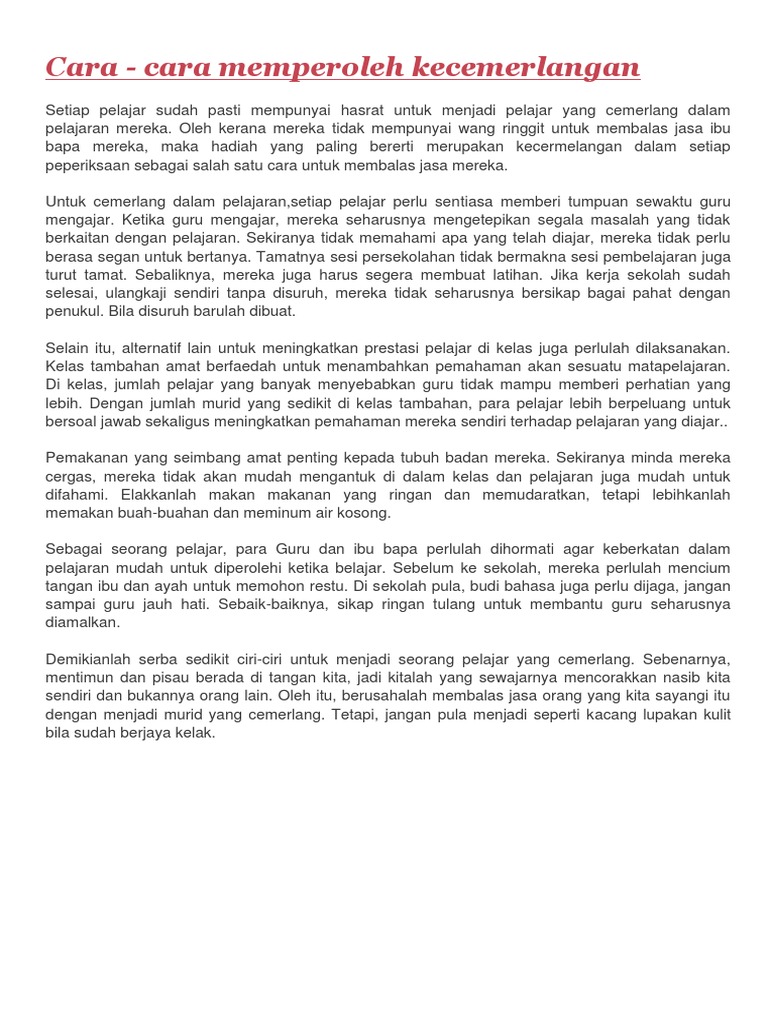 Cara - cara memperoleh kecemerlangan

Setiap pelajar sudah pasti mempunyai hasrat untuk menjadi pelajar yang cemerlang dalam pelajaran mereka. Oleh kerana mereka tidak mempunyai wang ringgit untuk membalas jasa ibu bapa mereka, maka hadiah yang paling bererti merupakan kecermelangan dalam setiap peperiksaan sebagai salah satu cara untuk membalas jasa mereka.

Untuk cemerlang dalam pelajaran,setiap pelajar perlu sentiasa memberi tumpuan sewaktu guru mengajar. Ketika guru mengajar, mereka seharusnya mengetepikan segala masalah yang tidak berkaitan dengan pelajaran. Sekiranya tidak memahami apa yang telah diajar, mereka tidak perlu berasa segan untuk bertanya. Tamatnya sesi persekolahan tidak bermakna sesi pembelajaran juga turut tamat. Sebaliknya, mereka juga harus segera membuat latihan. Jika kerja sekolah sudah selesai, ulangkaji sendiri tanpa disuruh, mereka tidak seharusnya bersikap bagai pahat dengan penukul. Bila disuruh barulah dibuat.

Selain itu, alternatif lain untuk meningkatkan prestasi pelajar di kelas juga perlulah dilaksanakan. Kelas tambahan amat berfaedah untuk menambahkan pemahaman akan sesuatu matapelajaran. Di kelas, jumlah pelajar yang banyak menyebabkan guru tidak mampu memberi perhatian yang lebih. Dengan jumlah murid yang sedikit di kelas tambahan, para pelajar lebih berpeluang untuk bersoal jawab sekaligus meningkatkan pemahaman mereka sendiri terhadap pelajaran yang diajar..

Pemakanan yang seimbang amat penting kepada tubuh badan mereka. Sekiranya minda mereka cergas, mereka tidak akan mudah mengantuk di dalam kelas dan pelajaran juga mudah untuk difahami. Elakkanlah makan makanan yang ringan dan memudaratkan, tetapi lebihkanlah memakan buah-buahan dan meminum air kosong.

Sebagai seorang pelajar, para Guru dan ibu bapa perlulah dihormati agar keberkatan dalam pelajaran mudah untuk diperolehi ketika belajar. Sebelum ke sekolah, mereka perlulah mencium tangan ibu dan ayah untuk memohon restu. Di sekolah pula, budi bahasa juga perlu dijaga, jangan sampai guru jauh hati. Sebaik-baiknya, sikap ringan tulang untuk membantu guru seharusnya diamalkan.

Demikianlah serba sedikit ciri-ciri untuk menjadi seorang pelajar yang cemerlang. Sebenarnya, mentimun dan pisau berada di tangan kita, jadi kitalah yang sewajarnya mencorakkan nasib kita sendiri dan bukannya orang lain. Oleh itu, berusahalah membalas jasa orang yang kita sayangi itu dengan menjadi murid yang cemerlang. Tetapi, jangan pula menjadi seperti kacang lupakan kulit bila sudah berjaya kelak.